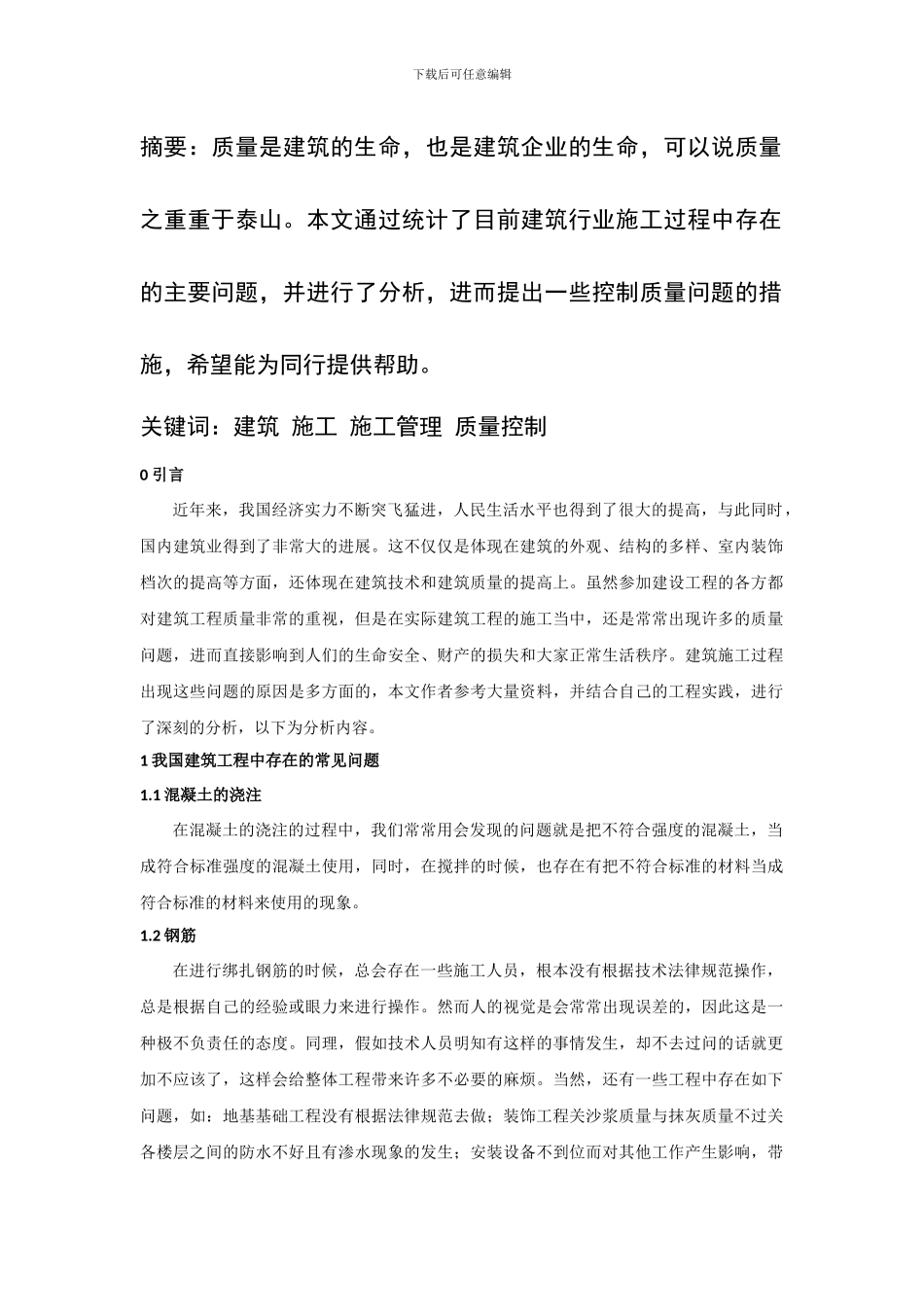 下载后可任意编辑

摘要：质量是建筑的生命，也是建筑企业的生命，可以说质量之重重于泰山。本文通过统计了目前建筑行业施工过程中存在的主要问题，并进行了分析，进而提出一些控制质量问题的措施，希望能为同行提供帮助。

关键词：建筑 施工 施工管理 质量控制

0 引言

近年来，我国经济实力不断突飞猛进，人民生活水平也得到了很大的提高，与此同时，国内建筑业得到了非常大的进展。这不仅仅是体现在建筑的外观、结构的多样、室内装饰档次的提高等方面，还体现在建筑技术和建筑质量的提高上。虽然参加建设工程的各方都对建筑工程质量非常的重视，但是在实际建筑工程的施工当中，还是常常出现许多的质量问题，进而直接影响到人们的生命安全、财产的损失和大家正常生活秩序。建筑施工过程出现这些问题的原因是多方面的，本文作者参考大量资料，并结合自己的工程实践，进行了深刻的分析，以下为分析内容。

1 我国建筑工程中存在的常见问题

1.1 混凝土的浇注

在混凝土的浇注的过程中，我们常常用会发现的问题就是把不符合强度的混凝土，当成符合标准强度的混凝土使用，同时，在搅拌的时候，也存在有把不符合标准的材料当成符合标准的材料来使用的现象。

1.2 钢筋

在进行绑扎钢筋的时候，总会存在一些施工人员，根本没有根据技术法律规范操作，总是根据自己的经验或眼力来进行操作。然而人的视觉是会常常出现误差的，因此这是一种极不负责任的态度。同理，假如技术人员明知有这样的事情发生，却不去过问的话就更加不应该了，这样会给整体工程带来许多不必要的麻烦。当然，还有一些工程中存在如下问题，如：地基基础工程没有根据法律规范去做；装饰工程关沙浆质量与抹灰质量不过关各楼层之间的防水不好且有渗水现象的发生；安装设备不到位而对其他工作产生影响，带